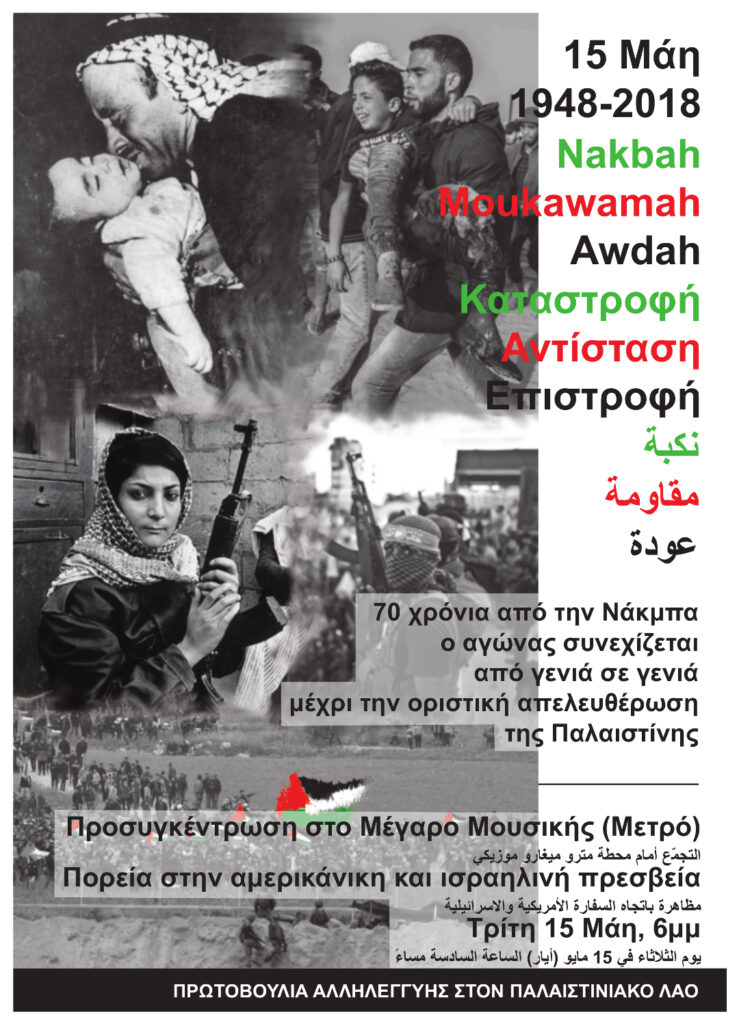 15 Μάη
1948-2018
Nakbah
Moukawamah
Awdah
Καταστροφή
Αντίσταση
Επιστροφή
نكبة
مقاومة
عودة

70 χρόνια από την Νάκμπα
ο αγώνας συνεχίζεται
από γενιά σε γενιά
μέχρι την οριστική απελευθέρωση
της Παλαιστίνης

Προσυγκέντρωση στο Μέγαρο Μουσικής (Μετρό)
التجمّع أمام محطة مترو ميغارو موزيكي
Πορεία στην αμερικάνικη και ισραηλινή πρεσβεία
مظاهرة باتجاه السفارة الأمريكية والاسرائيلية
Τρίτη 15 Μάη, 6μμ
يوم الثلاثاء في 15 مايو (أيار) الساعة السادسة مساءً

ΠΡΩΤΟΒΟΥΛΙΑ ΑΛΛΗΛΕΓΓΥΗΣ ΣΤΟΝ ΠΑΛΑΙΣΤΙΝΙΑΚΟ ΛΑΟ